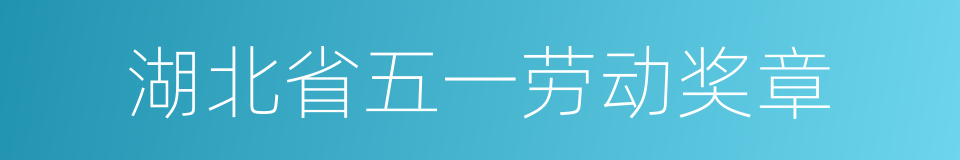 湖北省五一劳动奖章